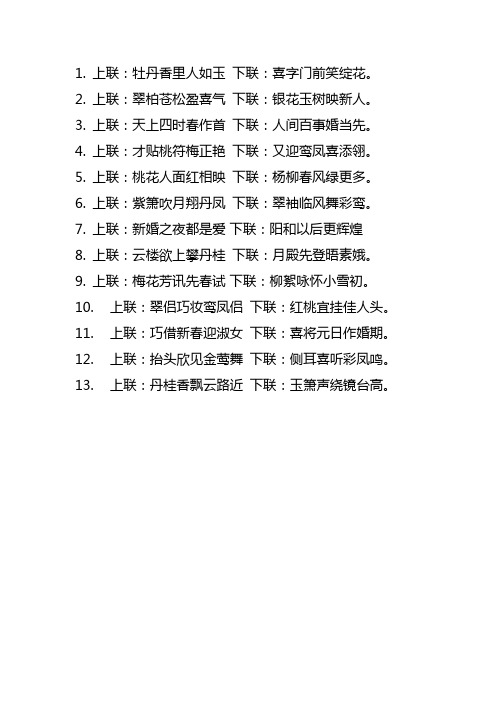 1. 上联：牡丹香里人如玉 下联：喜字门前笑绽花。
2. 上联：翠柏苍松盈喜气 下联：银花玉树映新人。
3. 上联：天上四时春作首 下联：人间百事婚当先。
4. 上联：才贴桃符梅正艳 下联：又迎鸾凤喜添翎。
5. 上联：桃花人面红相映 下联：杨柳春风绿更多。
6. 上联：紫箫吹月翔丹凤 下联：翠袖临风舞彩鸾。
7. 上联：新婚之夜都是爱 下联：阳和以后更辉煌
8. 上联：云楼欲上攀丹桂 下联：月殿先登晤素娥。
9. 上联：梅花芳讯先春试 下联：柳絮咏怀小雪初。
10. 上联：翠侣巧妆鸾凤侣 下联：红桃宜挂佳人头。
11. 上联：巧借新春迎淑女 下联：喜将元日作婚期。
12. 上联：抬头欣见金莺舞 下联：侧耳喜听彩凤鸣。
13. 上联：丹桂香飘云路近 下联：玉箫声绕镜台高。